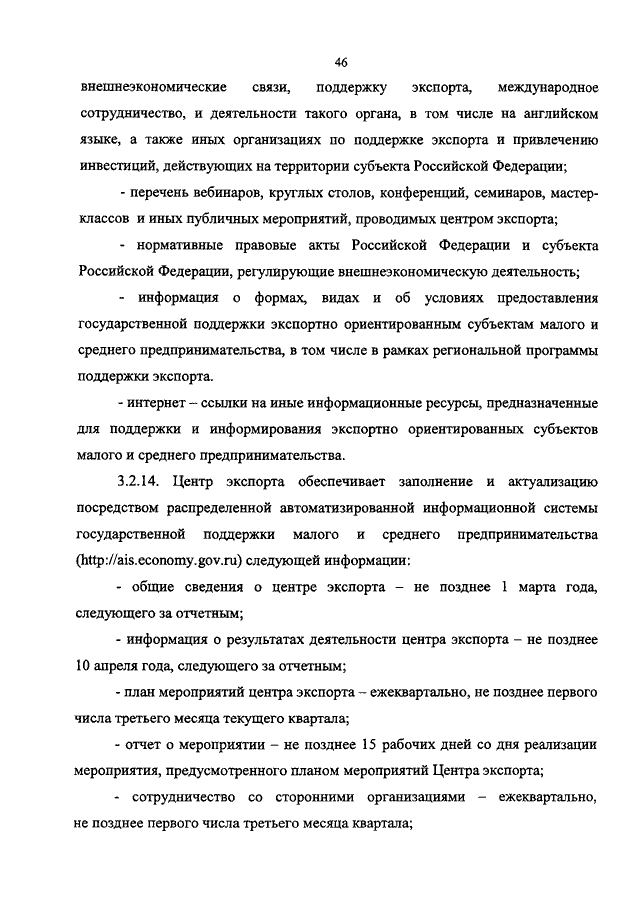 46

внешнеэкономические связи, поддержку экспорта, международное сотрудничество, и деятельности такого органа, в том числе на английском языке, а также иных организациях по поддержке экспорта и привлечению инвестиций, действующих на территории субъекта Российской Федерации;

- перечень вебинаров, круглых столов, конференций, семинаров, мастер-классов и иных публичных мероприятий, проводимых центром экспорта;

- нормативные правовые акты Российской Федерации и субъекта Российской Федерации, регулирующие внешнеэкономическую деятельность;

- информация о формах, видах и об условиях предоставления государственной поддержки экспортно ориентированным субъектам малого и среднего предпринимательства, в том числе в рамках региональной программы поддержки экспорта.

- интернет – ссылки на иные информационные ресурсы, предназначенные для поддержки и информирования экспортно ориентированных субъектов малого и среднего предпринимательства.

3.2.14. Центр экспорта обеспечивает заполнение и актуализацию посредством распределенной автоматизированной информационной системы государственной поддержки малого и среднего предпринимательства (http://ais.economy.gov.ru) следующей информации:

- общие сведения о центре экспорта – не позднее 1 марта года, следующего за отчетным;

- информация о результатах деятельности центра экспорта – не позднее 10 апреля года, следующего за отчетным;

- план мероприятий центра экспорта – ежеквартально, не позднее первого числа третьего месяца текущего квартала;

- отчет о мероприятии – не позднее 15 рабочих дней со дня реализации мероприятия, предусмотренного планом мероприятий Центра экспорта;

- сотрудничество со сторонними организациями – ежеквартально, не позднее первого числа третьего месяца квартала;